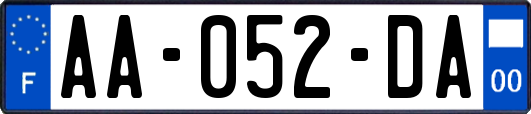 F
AA-052-DA
00